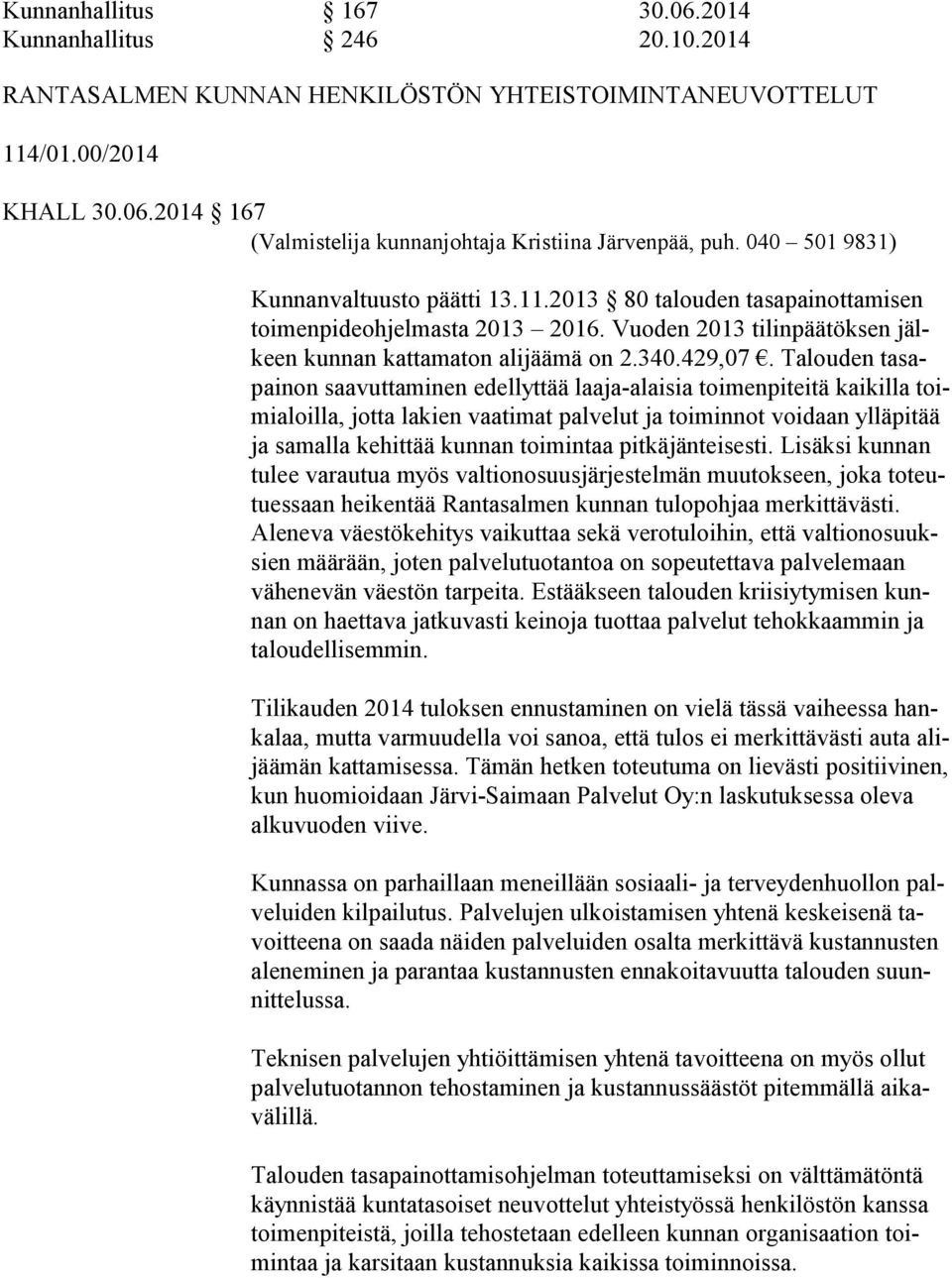 Kunnanhallitus § 167 30.06.2014
Kunnanhallitus § 246 20.10.2014

RANTASALMEN KUNNAN HENKILÖSTÖN YHTEISTOIMINTANEUVOTTELUT

114/01.00/2014

KHALL 30.06.2014 § 167
(Valmistelija kunnanjohtaja Kristiina Järvenpää, puh. 040 – 501 9831)

Kunnanvaltuusto päätti 13.11.2013 § 80 talouden tasapainottamisen toimenpideohjelmasta 2013 – 2016. Vuoden 2013 tilinpäätöksen jälkeen kunnan kattamaton alijäämä on 2.340.429,07 €. Talouden tasapainon saavuttaminen edellyttää laaja-alaisia toimenpiteitä kaikilla toimialoilla, jotta lakien vaatimat palvelut ja toiminnot voidaan ylläpitää ja samalla kehittää kunnan toimintaa pitkäjänteisesti. Lisäksi kunnan tulee varautua myös valtionosuusjärjestelmän muutokseen, joka toteutuessaan heikentää Rantasalmen kunnan tulopohjaa merkittävästi. Aleneva väestökehitys vaikuttaa sekä verotuloihin, että valtionosuuksien määrään, joten palvelutuotantoa on sopeutettava palvelemaan vähenevän väestön tarpeita. Estääkseen talouden kriisiytymisen kunnan on haettava jatkuvasti keinoja tuottaa palvelut tehokkaammin ja taloudellisemmin.

Tilikauden 2014 tuloksen ennustaminen on vielä tässä vaiheessa hankalaa, mutta varmuudella voi sanoa, että tulos ei merkittävästi auta alijäämän kattamisessa. Tämän hetken toteutuma on lievästi positiivinen, kun huomioidaan Järvi-Saimaan Palvelut Oy:n laskutuksessa oleva alkuvuoden viive.

Kunnassa on parhaillaan meneillään sosiaali- ja terveydenhuollon palveluiden kilpailutus. Palvelujen ulkoistamisen yhtenä keskeisenä tavoitteena on saada näiden palveluiden osalta merkittävä kustannusten aleneminen ja parantaa kustannusten ennakoitavuutta talouden suunnittelussa.

Teknisen palvelujen yhtiöittämisen yhtenä tavoitteena on myös ollut palvelutuotannon tehostaminen ja kustannussäästöt pitemmällä aikavälillä.

Talouden tasapainottamisohjelman toteuttamiseksi on välttämätöntä käynnistää kuntatasoiset neuvottelut yhteistyössä henkilöstön kanssa toimenpiteistä, joilla tehostetaan edelleen kunnan organisaation toimintaa ja karsitaan kustannuksia kaikissa toiminnoissa.